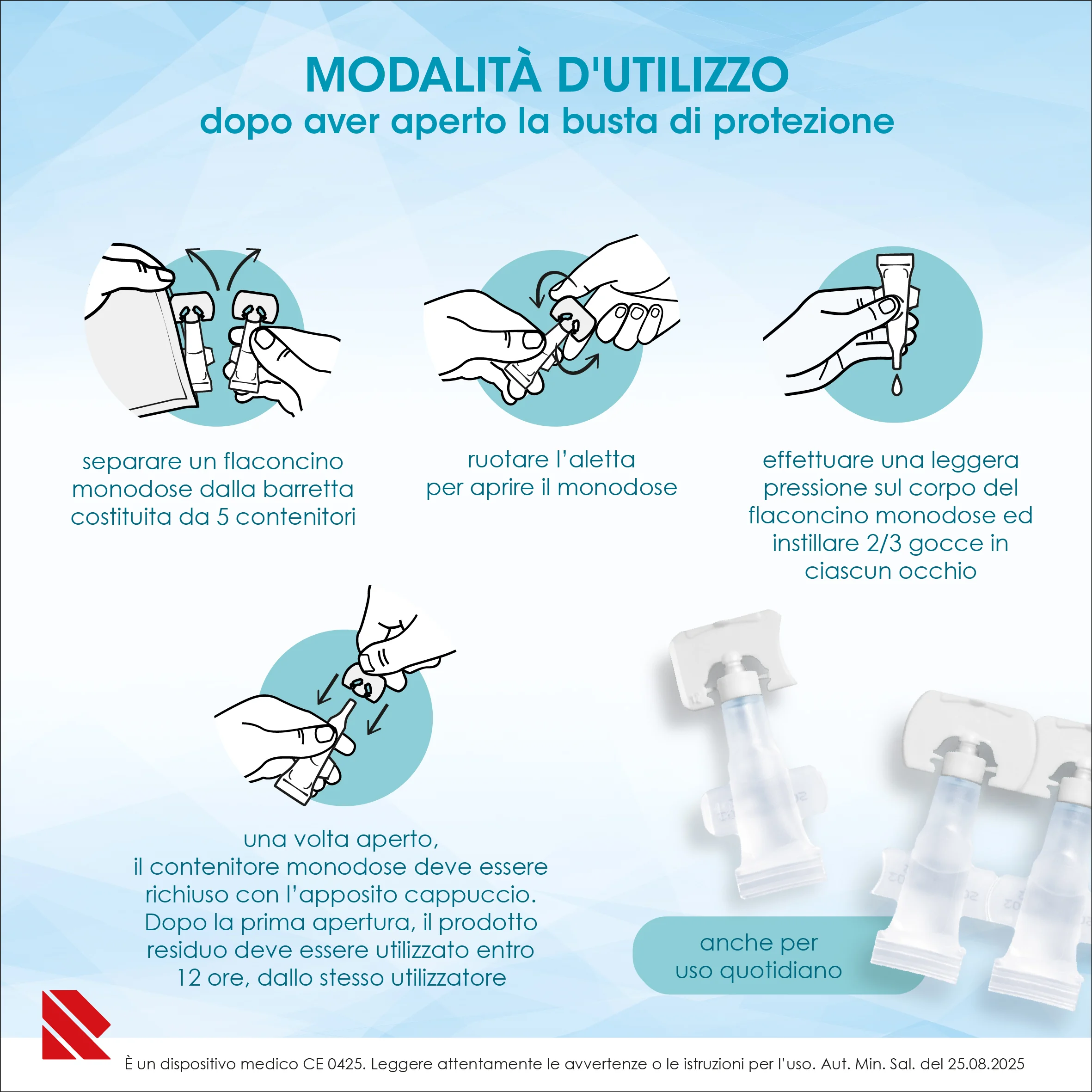 MODALITÀ D'UTILIZZO
dopo aver aperto la busta di protezione

separare un flaconcino monodose dalla barretta costituita da 5 contenitori

ruotare l'aletta per aprire il monodose

effettuare una leggera pressione sul corpo del flaconcino monodose ed instillare 2/3 gocce in ciascun occhio

una volta aperto, il contenitore monodose deve essere richiuso con l'apposito cappuccio. Dopo la prima apertura, il prodotto residuo deve essere utilizzato entro 12 ore, dallo stesso utilizzatore

anche per uso quotidiano

È un dispositivo medico CE 0425. Leggere attentamente le avvertenze o le istruzioni per l'uso. Aut. Min. Sal. del 25.08.2025